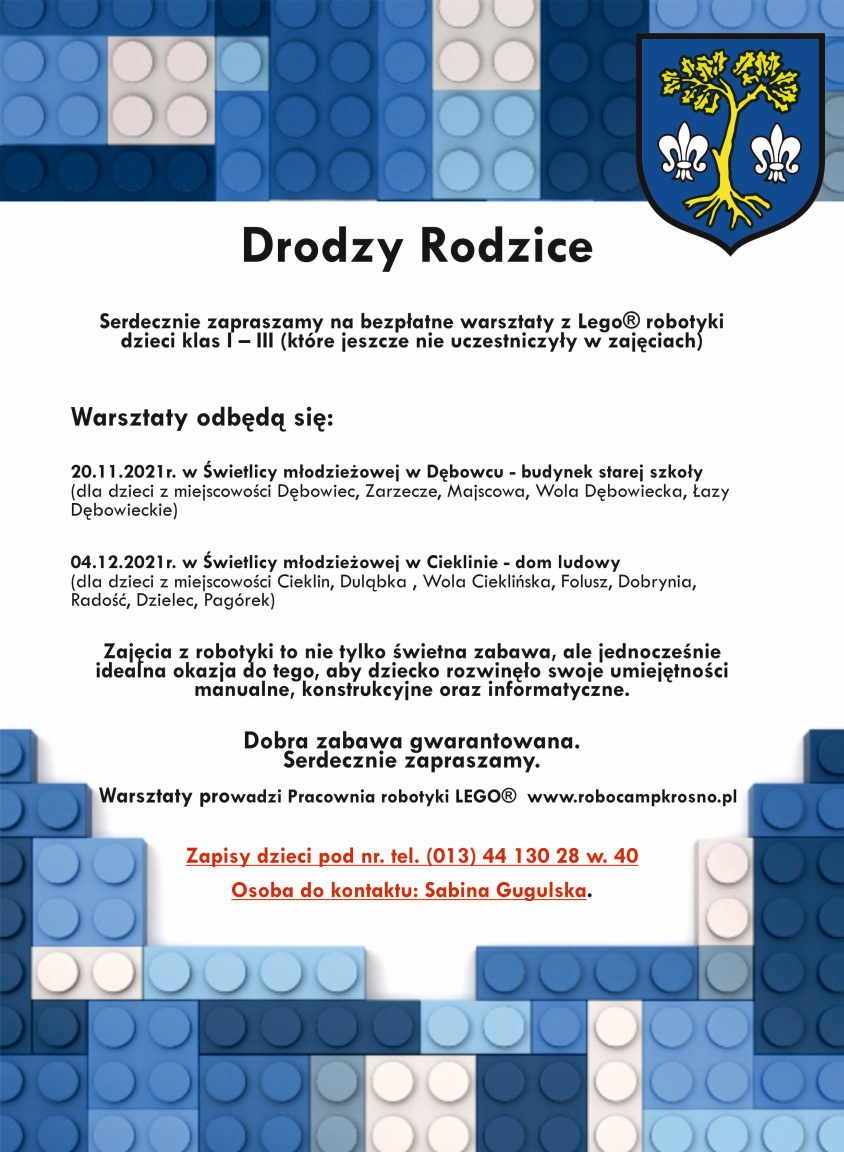 Drodzy Rodzice

Serdecznie zapraszamy na bezpłatne warsztaty z Lego® robotyki dzieci klas I – III (które jeszcze nie uczestniczyły w zajęciach)

Warsztaty odbędą się:

20.11.2021r. w Świetlicy młodzieżowej w Dębowcu - budynek starej szkoły
(dla dzieci z miejscowości Dębowiec, Zarzecze, Majscowa, Wola Dębowiecka, Łazy Dębowieckie)

04.12.2021r. w Świetlicy młodzieżowej w Cieklinie - dom ludowy
(dla dzieci z miejscowości Cieklin, Duląbka , Wola Cieklińska, Folusz, Dobrynia, Radość, Dzielec, Pagórek)

Zajęcia z robotyki to nie tylko świetna zabawa, ale jednocześnie idealna okazja do tego, aby dziecko rozwinęło swoje umiejętności manualne, konstrukcyjne oraz informatyczne.

Dobra zabawa gwarantowana.
Serdecznie zapraszamy.

Warsztaty prowadzi Pracownia robotyki LEGO® www.robocampkrosno.pl

Zapisy dzieci pod nr. tel. (013) 44 130 28 w. 40

Osoba do kontaktu: Sabina Gugulska.